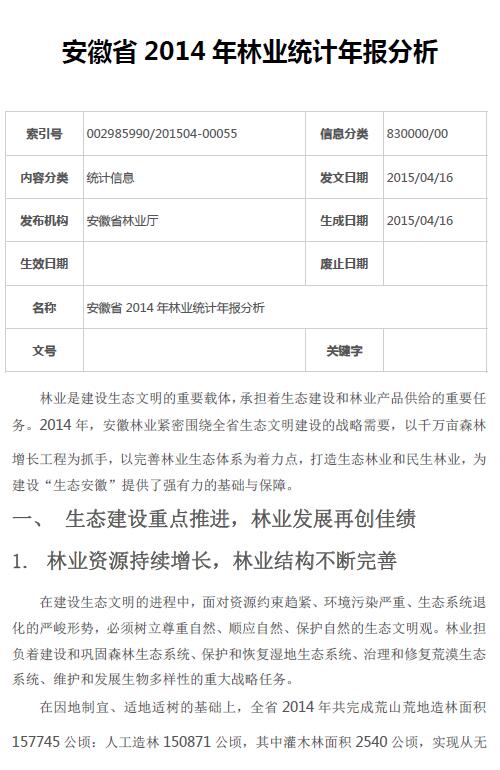 安徽省 2014 年林业统计年报分析

| 索引号 | 002985990/201504-00055 | 信息分类 | 830000/00 |
|---|---|---|---|
| 内容分类 | 统计信息 | 发文日期 | 2015/04/16 |
| 发布机构 | 安徽省林业厅 | 生成日期 | 2015/04/16 |
| 生效日期 | | 废止日期 | |
| 名称 | 安徽省 2014 年林业统计年报分析 | | |
| 文号 | | 关键字 | |

林业是建设生态文明的重要载体，承担着生态建设和林业产品供给的重要任务。2014 年，安徽林业紧密围绕全省生态文明建设的战略需要，以千万亩森林增长工程为抓手，以完善林业生态体系为着力点，打造生态林业和民生林业，为建设“生态安徽”提供了强有力的基础与保障。

一、 生态建设重点推进，林业发展再创佳绩

1. 林业资源持续增长，林业结构不断完善

在建设生态文明的进程中，面对资源约束趋紧、环境污染严重、生态系统退化的严峻形势，必须树立尊重自然、顺应自然、保护自然的生态文明观。林业担负着建设和巩固森林生态系统、保护和恢复湿地生态系统、治理和修复荒漠生态系统、维护和发展生物多样性的重大战略任务。

在因地制宜、适地适树的基础上，全省 2014 年共完成荒山荒地造林面积 157745 公顷：人工造林 150871 公顷，其中灌木林面积 2540 公顷，实现从无